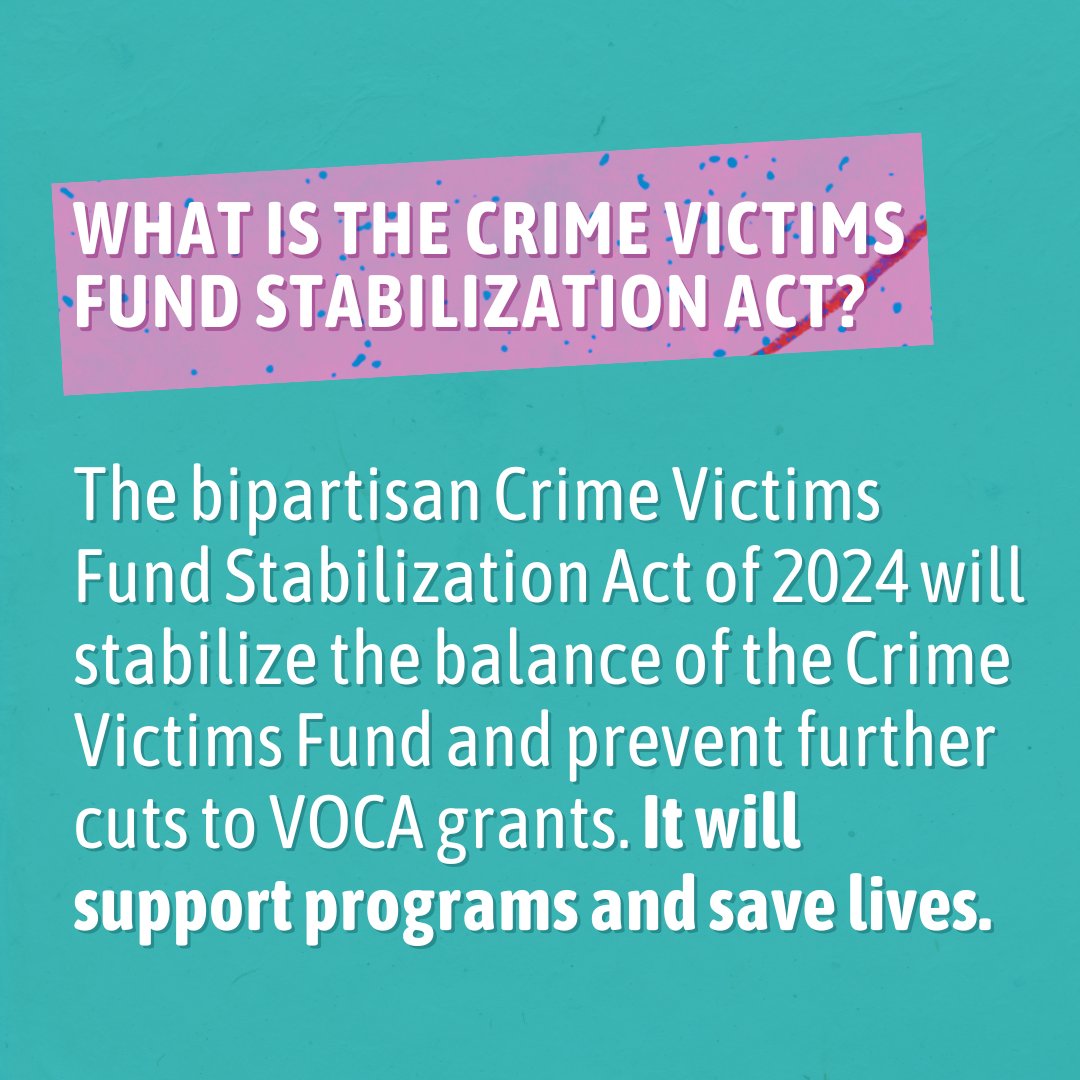 WHAT IS THE CRIME VICTIMS FUND STABILIZATION ACT?

The bipartisan Crime Victims Fund Stabilization Act of 2024 will stabilize the balance of the Crime Victims Fund and prevent further cuts to VOCA grants. It will support programs and save lives.